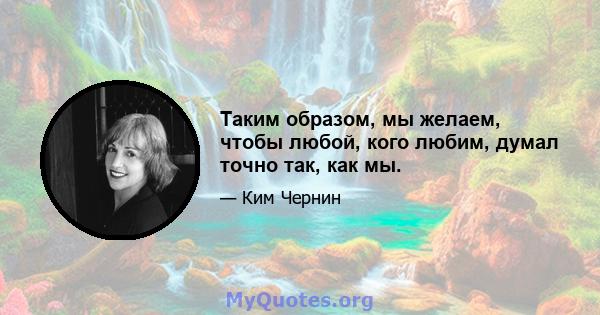 Таким образом, мы желаем, чтобы любой, кого любим, думал точно так, как мы.

— Ким Чернин

MyQuotes.org